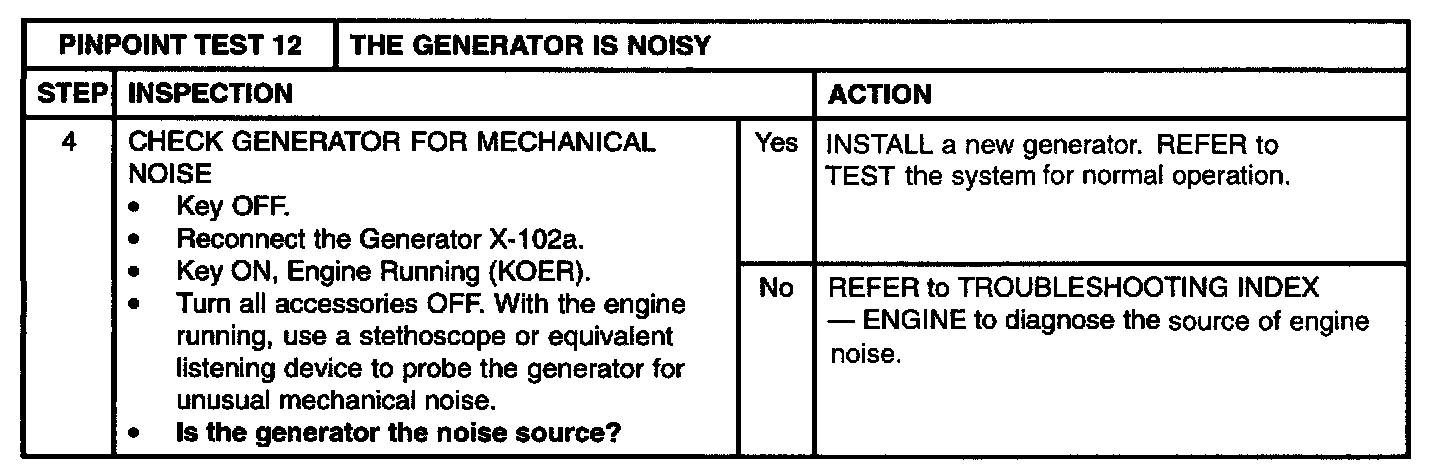 | PINPOINT TEST 12 | THE GENERATOR IS NOISY | | |
|---|---|---|---|
| STEP | INSPECTION | | ACTION |
| 4 | CHECK GENERATOR FOR MECHANICAL NOISE • Key OFF. • Reconnect the Generator X-102a. • Key ON, Engine Running (KOER). • Turn all accessories OFF. With the engine running, use a stethoscope or equivalent listening device to probe the generator for unusual mechanical noise. • Is the generator the noise source? | Yes | INSTALL a new generator. REFER to TEST the system for normal operation. |
| | | No | REFER to TROUBLESHOOTING INDEX — ENGINE to diagnose the source of engine noise. |